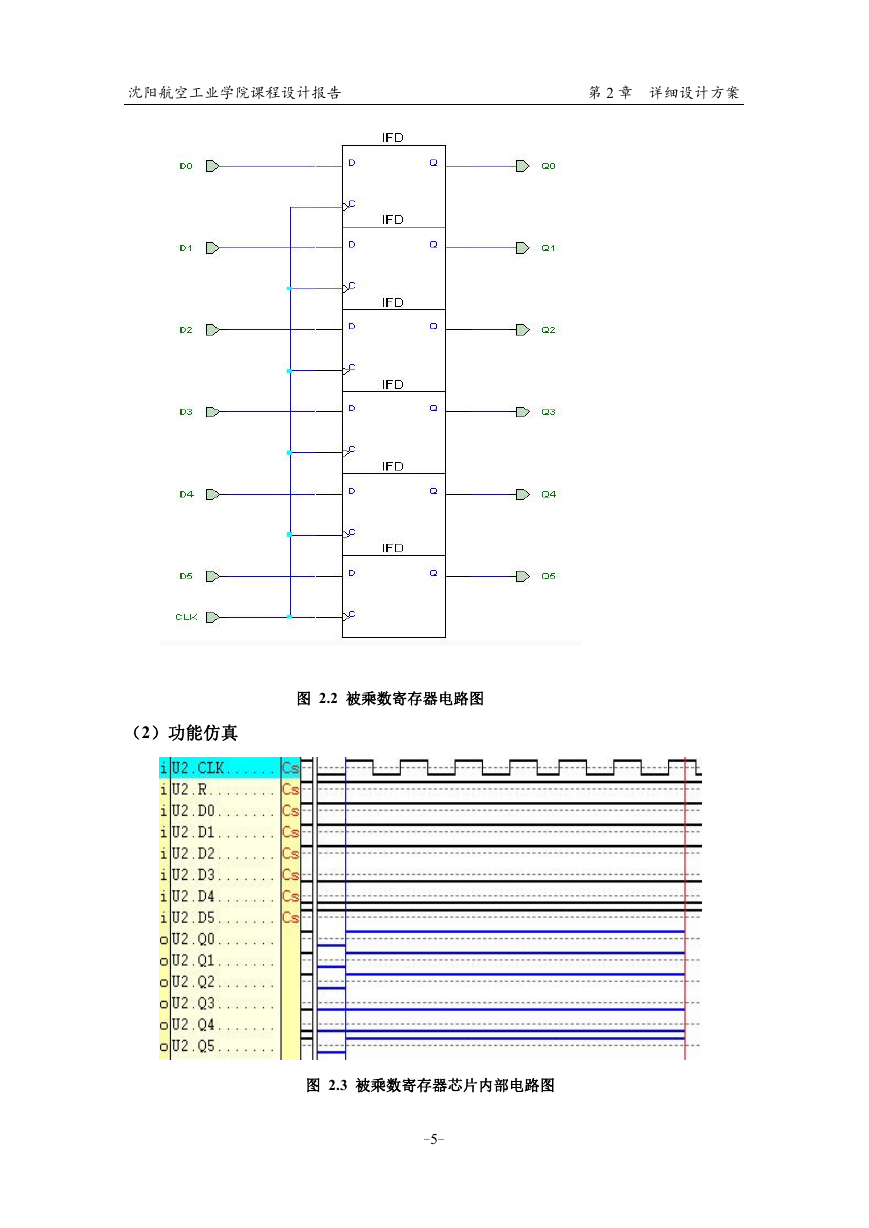 沈阳航空工业学院课程设计报告 第 2 章 详细设计方案

IFD
D0 D Q Q0
C
IFD
D1 D Q Q1
C
IFD
D2 D Q Q2
C
IFD
D3 D Q Q3
C
IFD
D4 D Q Q4
C
IFD
D5 D Q Q5
CLK C

图 2.2 被乘数寄存器电路图

（2）功能仿真

i U2.CLK...... Cs
i U2.R........ Cs
i U2.D0....... Cs
i U2.D1....... Cs
i U2.D2....... Cs
i U2.D3....... Cs
i U2.D4....... Cs
i U2.D5....... Cs
o U2.Q0.......
o U2.Q1.......
o U2.Q2.......
o U2.Q3.......
o U2.Q4.......
o U2.Q5.......

图 2.3 被乘数寄存器芯片内部电路图

-5-